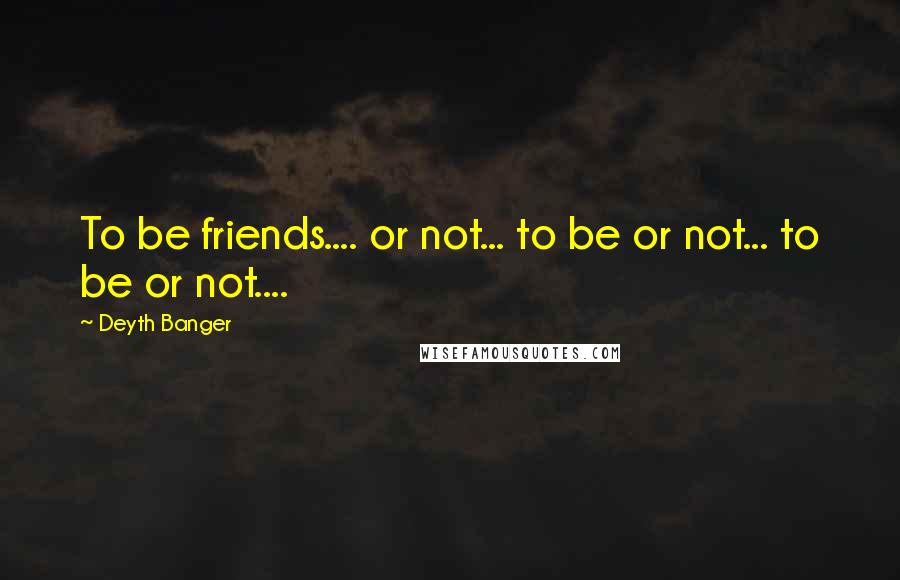 To be friends.... or not... to be or not... to be or not....

~ Deyth Banger

WISEFAMOUSQUOTES.COM